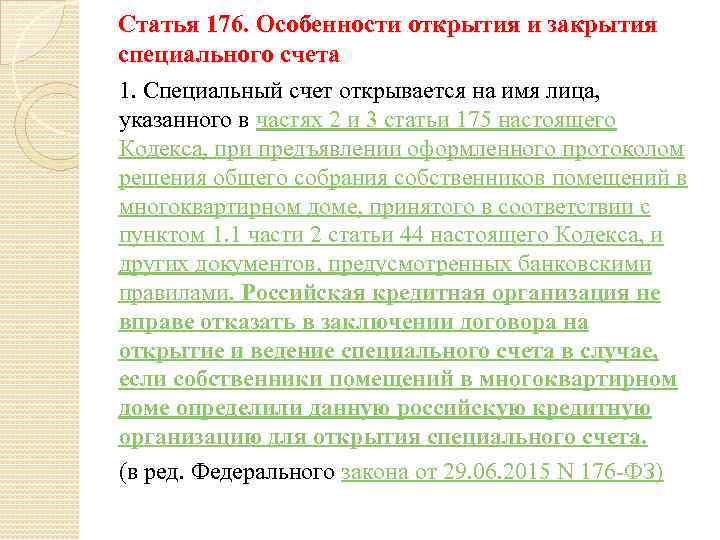 Статья 176. Особенности открытия и закрытия специального счета

1. Специальный счет открывается на имя лица, указанного в частях 2 и 3 статьи 175 настоящего Кодекса, при предъявлении оформленного протоколом решения общего собрания собственников помещений в многоквартирном доме, принятого в соответствии с пунктом 1.1 части 2 статьи 44 настоящего Кодекса, и других документов, предусмотренных банковскими правилами. Российская кредитная организация не вправе отказать в заключении договора на открытие и ведение специального счета в случае, если собственники помещений в многоквартирном доме определили данную российскую кредитную организацию для открытия специального счета.

(в ред. Федерального закона от 29.06.2015 N 176-ФЗ)